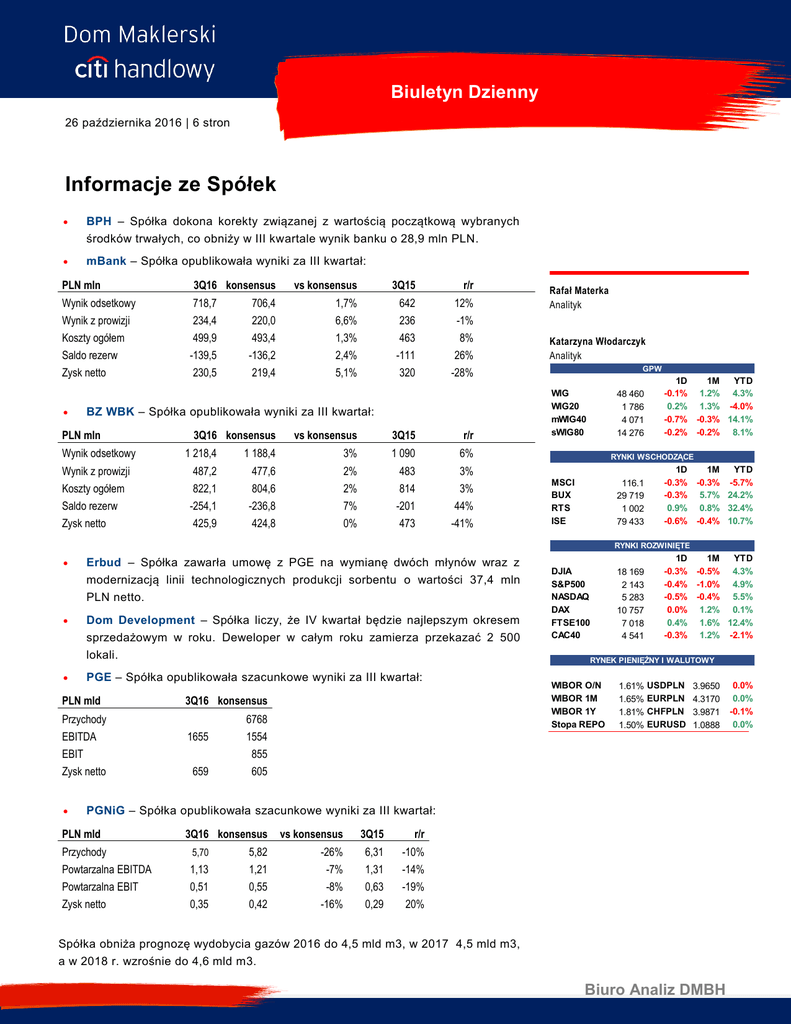 Dom Maklerski
citi handlowy

Biuletyn Dzienny

26 października 2016 | 6 stron

Informacje ze Spółek

• BPH – Spółka dokona korekty związanej z wartością początkową wybranych środków trwałych, co obniży w III kwartale wynik banku o 28,9 mln PLN.

• mBank – Spółka opublikowała wyniki za III kwartał:

| PLN mln | 3Q16 | konsensus | vs konsensus | 3Q15 | r/r |
|---|---|---|---|---|---|
| Wynik odsetkowy | 718,7 | 706,4 | 1,7% | 642 | 12% |
| Wynik z prowizji | 234,4 | 220,0 | 6,6% | 236 | -1% |
| Koszty ogółem | 499,9 | 493,4 | 1,3% | 463 | 8% |
| Saldo rezerw | -139,5 | -136,2 | 2,4% | -111 | 26% |
| Zysk netto | 230,5 | 219,4 | 5,1% | 320 | -28% |

• BZ WBK – Spółka opublikowała wyniki za III kwartał:

| PLN mln | 3Q16 | konsensus | vs konsensus | 3Q15 | r/r |
|---|---|---|---|---|---|
| Wynik odsetkowy | 1 218,4 | 1 188,4 | 3% | 1 090 | 6% |
| Wynik z prowizji | 487,2 | 477,6 | 2% | 483 | 3% |
| Koszty ogółem | 822,1 | 804,6 | 2% | 814 | 3% |
| Saldo rezerw | -254,1 | -236,8 | 7% | -201 | 44% |
| Zysk netto | 425,9 | 424,8 | 0% | 473 | -41% |

• Erbud – Spółka zawarła umowę z PGE na wymianę dwóch młynów wraz z modernizacją linii technologicznych produkcji sorbentu o wartości 37,4 mln PLN netto.

• Dom Development – Spółka liczy, że IV kwartał będzie najlepszym okresem sprzedażowym w roku. Deweloper w całym roku zamierza przekazać 2 500 lokali.

• PGE – Spółka opublikowała szacunkowe wyniki za III kwartał:

| PLN mld | 3Q16 | konsensus |
|---|---|---|
| Przychody | | 6768 |
| EBITDA | 1655 | 1554 |
| EBIT | | 855 |
| Zysk netto | 659 | 605 |

• PGNiG – Spółka opublikowała szacunkowe wyniki za III kwartał:

| PLN mld | 3Q16 | konsensus | vs konsensus | 3Q15 | r/r |
|---|---|---|---|---|---|
| Przychody | 5,70 | 5,82 | -26% | 6,31 | -10% |
| Powtarzalna EBITDA | 1,13 | 1,21 | -7% | 1,31 | -14% |
| Powtarzalna EBIT | 0,51 | 0,55 | -8% | 0,63 | -19% |
| Zysk netto | 0,35 | 0,42 | -16% | 0,29 | 20% |

Spółka obniża prognozę wydobycia gazów 2016 do 4,5 mld m3, w 2017 4,5 mld m3, a w 2018 r. wzrośnie do 4,6 mld m3.

Rafał Materka
Analityk

Katarzyna Włodarczyk
Analityk

GPW
| | | 1D | 1M | YTD |
|---|---|---|---|---|
| WIG | 48 460 | -0.1% | 1.2% | 4.3% |
| WIG20 | 1 786 | 0.2% | 1.3% | -4.0% |
| mWIG40 | 4 071 | -0.7% | -0.3% | 14.1% |
| sWIG80 | 14 276 | -0.2% | -0.2% | 8.1% |

RYNKI WSCHODZĄCE
| | | 1D | 1M | YTD |
|---|---|---|---|---|
| MSCI | 116.1 | -0.3% | -0.3% | -5.7% |
| BUX | 29 719 | -0.3% | 5.7% | 24.2% |
| RTS | 1 002 | 0.9% | 0.8% | 32.4% |
| ISE | 79 433 | -0.6% | -0.4% | 10.7% |

RYNKI ROZWINIĘTE
| | | 1D | 1M | YTD |
|---|---|---|---|---|
| DJIA | 18 169 | -0.3% | -0.5% | 4.3% |
| S&P500 | 2 143 | -0.4% | -1.0% | 4.9% |
| NASDAQ | 5 283 | -0.5% | -0.4% | 5.5% |
| DAX | 10 757 | 0.0% | 1.2% | 0.1% |
| FTSE100 | 7 018 | 0.4% | 1.6% | 12.4% |
| CAC40 | 4 541 | -0.3% | 1.2% | -2.1% |

RYNEK PIENIĘŻNY I WALUTOWY
| | | | | |
|---|---|---|---|---|
| WIBOR O/N | 1.61% | USDPLN | 3.9650 | 0.0% |
| WIBOR 1M | 1.65% | EURPLN | 4.3170 | 0.0% |
| WIBOR 1Y | 1.81% | CHFPLN | 3.9871 | -0.1% |
| Stopa REPO | 1.50% | EURUSD | 1.0888 | 0.0% |

Biuro Analiz DMBH